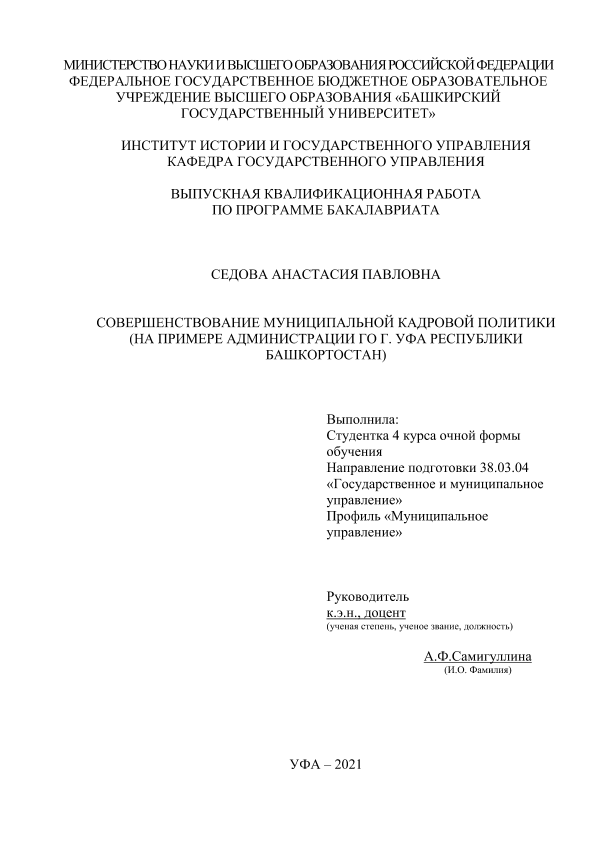 МИНИСТЕРСТВО НАУКИ И ВЫСШЕГО ОБРАЗОВАНИЯ РОССИЙСКОЙ ФЕДЕРАЦИИ
ФЕДЕРАЛЬНОЕ ГОСУДАРСТВЕННОЕ БЮДЖЕТНОЕ ОБРАЗОВАТЕЛЬНОЕ УЧРЕЖДЕНИЕ ВЫСШЕГО ОБРАЗОВАНИЯ «БАШКИРСКИЙ ГОСУДАРСТВЕННЫЙ УНИВЕРСИТЕТ»

ИНСТИТУТ ИСТОРИИ И ГОСУДАРСТВЕННОГО УПРАВЛЕНИЯ
КАФЕДРА ГОСУДАРСТВЕННОГО УПРАВЛЕНИЯ

ВЫПУСКНАЯ КВАЛИФИКАЦИОННАЯ РАБОТА
ПО ПРОГРАММЕ БАКАЛАВРИАТА

СЕДОВА АНАСТАСИЯ ПАВЛОВНА

СОВЕРШЕНСТВОВАНИЕ МУНИЦИПАЛЬНОЙ КАДРОВОЙ ПОЛИТИКИ (НА ПРИМЕРЕ АДМИНИСТРАЦИИ ГО Г. УФА РЕСПУБЛИКИ БАШКОРТОСТАН)

Выполнила:
Студентка 4 курса очной формы обучения
Направление подготовки 38.03.04 «Государственное и муниципальное управление»
Профиль «Муниципальное управление»

Руководитель
к.э.н., доцент
(ученая степень, ученое звание, должность)

А.Ф.Самигуллина
(И.О. Фамилия)

УФА – 2021